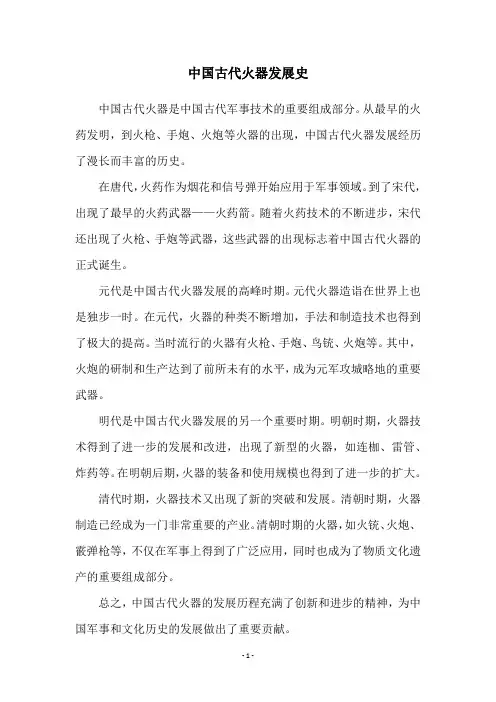 中国古代火器发展史

中国古代火器是中国古代军事技术的重要组成部分。从最早的火药发明，到火枪、手炮、火炮等火器的出现，中国古代火器发展经历了漫长而丰富的历史。

在唐代，火药作为烟花和信号弹开始应用于军事领域。到了宋代，出现了最早的火药武器——火药箭。随着火药技术的不断进步，宋代还出现了火枪、手炮等武器，这些武器的出现标志着中国古代火器的正式诞生。

元代是中国古代火器发展的高峰时期。元代火器造诣在世界上也是独步一时。在元代，火器的种类不断增加，手法和制造技术也得到了极大的提高。当时流行的火器有火枪、手炮、鸟铳、火炮等。其中，火炮的研制和生产达到了前所未有的水平，成为元军攻城略地的重要武器。

明代是中国古代火器发展的另一个重要时期。明朝时期，火器技术得到了进一步的发展和改进，出现了新型的火器，如连枷、雷管、炸药等。在明朝后期，火器的装备和使用规模也得到了进一步的扩大。

清代时期，火器技术又出现了新的突破和发展。清朝时期，火器制造已经成为一门非常重要的产业。清朝时期的火器，如火铳、火炮、霰弹枪等，不仅在军事上得到了广泛应用，同时也成为了物质文化遗产的重要组成部分。

总之，中国古代火器的发展历程充满了创新和进步的精神，为中国军事和文化历史的发展做出了重要贡献。

- 1 -